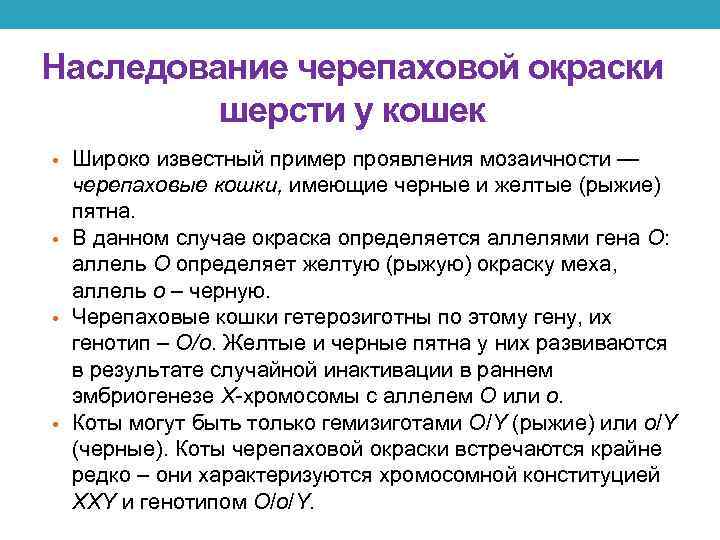 Наследование черепаховой окраски шерсти у кошек

• Широко известный пример проявления мозаичности — черепаховые кошки, имеющие черные и желтые (рыжие) пятна.
• В данном случае окраска определяется аллелями гена O: аллель O определяет желтую (рыжую) окраску меха, аллель o – черную.
• Черепаховые кошки гетерозиготны по этому гену, их генотип – O/o. Желтые и черные пятна у них развиваются в результате случайной инактивации в раннем эмбриогенезе X-хромосомы с аллелем O или o.
• Коты могут быть только гемизиготами O/Y (рыжие) или o/Y (черные). Коты черепаховой окраски встречаются крайне редко – они характеризуются хромосомной конституцией XXY и генотипом O/o/Y.